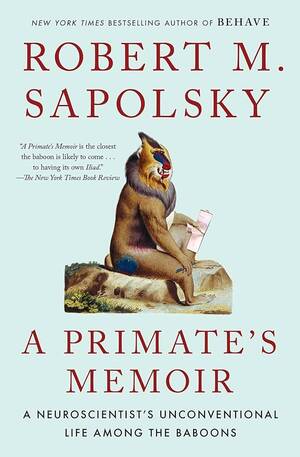 NEW YORK TIMES BESTSELLING AUTHOR OF BEHAVE

ROBERT M. SAPOLSKY

"A Primate's Memoir is the closest the baboon is likely to come . . . to having its own Iliad."
—The New York Times Book Review

A PRIMATE'S MEMOIR

A NEUROSCIENTIST'S UNCONVENTIONAL LIFE AMONG THE BABOONS